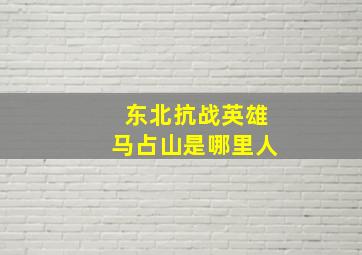 东北抗战英雄
马占山是哪里人